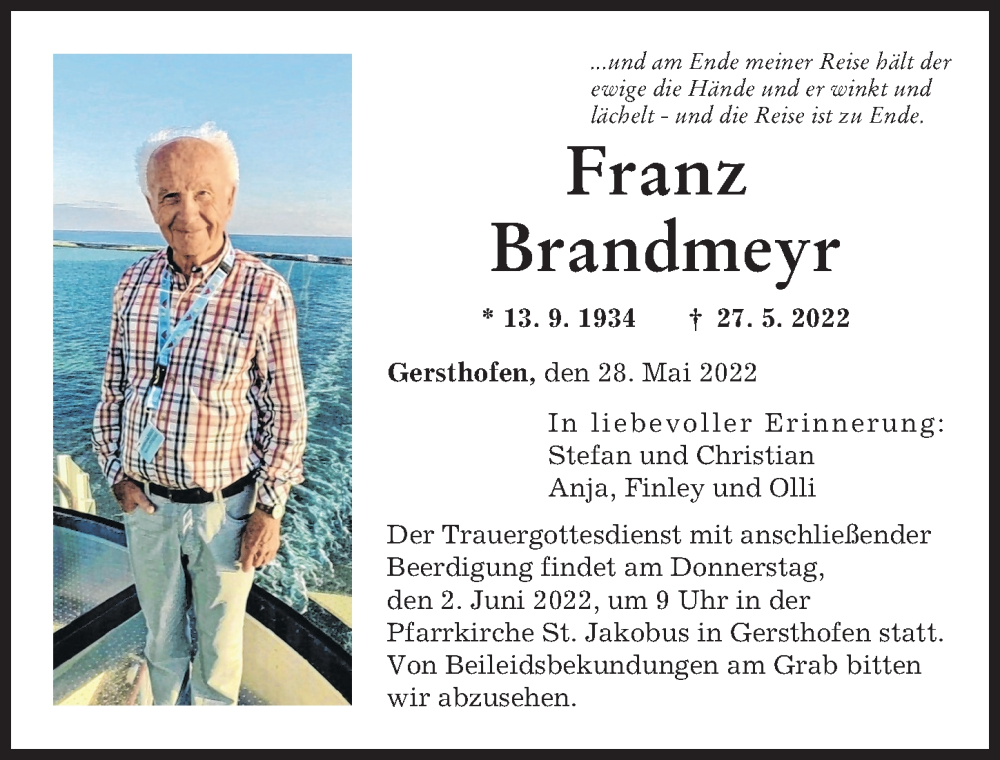 ...und am Ende meiner Reise hält der ewige die Hände und er winkt und lächelt - und die Reise ist zu Ende.

Franz
Brandmeyr

* 13. 9. 1934 † 27. 5. 2022

Gersthofen, den 28. Mai 2022

In liebevoller Erinnerung:
Stefan und Christian
Anja, Finley und Olli

Der Trauergottesdienst mit anschließender Beerdigung findet am Donnerstag, den 2. Juni 2022, um 9 Uhr in der Pfarrkirche St. Jakobus in Gersthofen statt. Von Beileidsbekundungen am Grab bitten wir abzusehen.